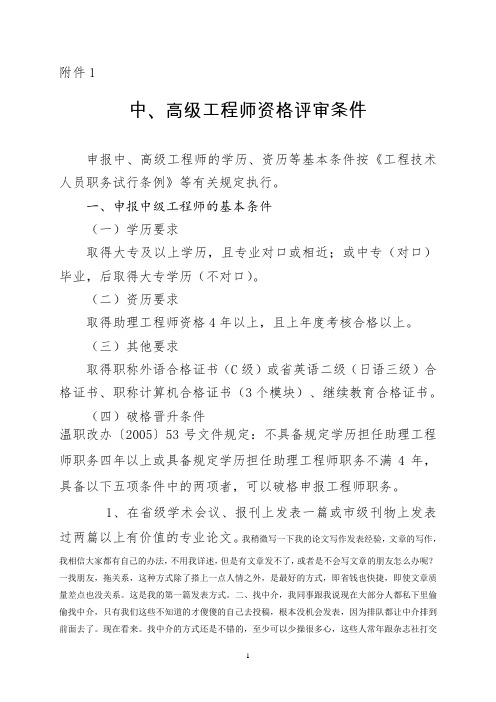 附件 1

中、高级工程师资格评审条件

申报中、高级工程师的学历、资历等基本条件按《工程技术人员职务试行条例》等有关规定执行。

一、申报中级工程师的基本条件

（一）学历要求

取得大专及以上学历，且专业对口或相近；或中专（对口）毕业，后取得大专学历（不对口）。

（二）资历要求

取得助理工程师资格 4 年以上，且上年度考核合格以上。

（三）其他要求

取得职称外语合格证书（C 级）或省英语二级（日语三级）合格证书、职称计算机合格证书（3 个模块）、继续教育合格证书。

（四）破格晋升条件

温职改办〔2005〕53 号文件规定：不具备规定学历担任助理工程师职务四年以上或具备规定学历担任助理工程师职务不满 4 年，具备以下五项条件中的两项者，可以破格申报工程师职务。

1、在省级学术会议、报刊上发表一篇或市级刊物上发表过两篇以上有价值的专业论文。我稍微写一下我的论文写作发表经验，文章的写作，我相信大家都有自己的办法，不用我详述，但是有文章发不了，或者是不会写文章的朋友怎么办呢？一找朋友，拖关系，这种方式除了搭上一点人情之外，是最好的方式，即省钱也快捷，即使文章质量差点也没关系。这是我的第一篇发表方式。二、找中介，我同事跟我说现在大部分人都私下里偷偷找中介，只有我们这些不知道的才傻傻的自己去投稿，根本没机会发表，因为排队都让中介排到前面去了。现在看来。找中介的方式还是不错的，至少可以少操很多心，这些人常年跟杂志社打交

1